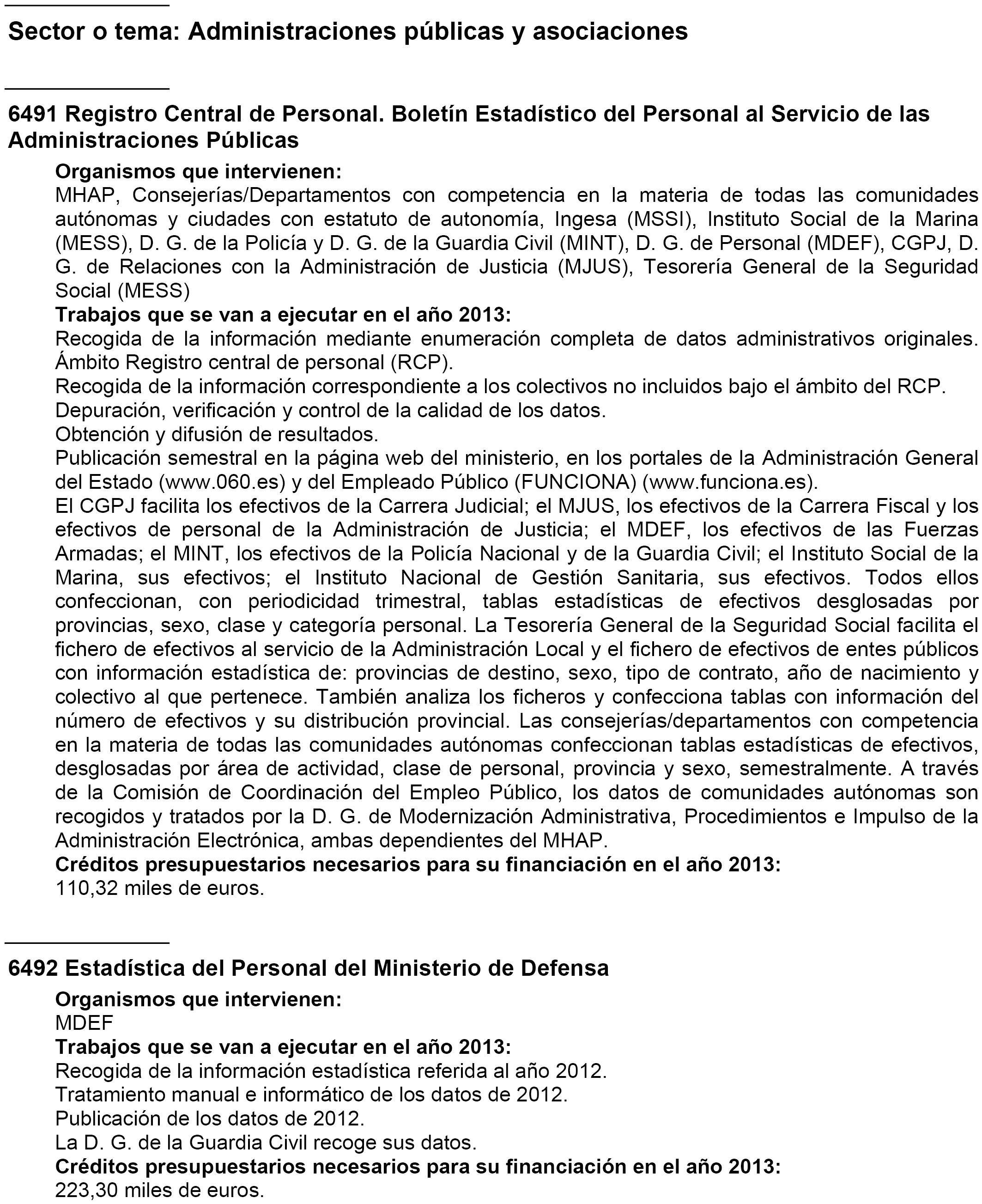 Sector o tema: Administraciones públicas y asociaciones

6491 Registro Central de Personal. Boletín Estadístico del Personal al Servicio de las Administraciones Públicas

Organismos que intervienen:
MHAP, Consejerías/Departamentos con competencia en la materia de todas las comunidades autónomas y ciudades con estatuto de autonomía, Ingesa (MSSI), Instituto Social de la Marina (MESS), D. G. de la Policía y D. G. de la Guardia Civil (MINT), D. G. de Personal (MDEF), CGPJ, D. G. de Relaciones con la Administración de Justicia (MJUS), Tesorería General de la Seguridad Social (MESS)
Trabajos que se van a ejecutar en el año 2013:
Recogida de la información mediante enumeración completa de datos administrativos originales. Ámbito Registro central de personal (RCP).
Recogida de la información correspondiente a los colectivos no incluidos bajo el ámbito del RCP.
Depuración, verificación y control de la calidad de los datos.
Obtención y difusión de resultados.
Publicación semestral en la página web del ministerio, en los portales de la Administración General del Estado (www.060.es) y del Empleado Público (FUNCIONA) (www.funciona.es).
El CGPJ facilita los efectivos de la Carrera Judicial; el MJUS, los efectivos de la Carrera Fiscal y los efectivos de personal de la Administración de Justicia; el MDEF, los efectivos de las Fuerzas Armadas; el MINT, los efectivos de la Policía Nacional y de la Guardia Civil; el Instituto Social de la Marina, sus efectivos; el Instituto Nacional de Gestión Sanitaria, sus efectivos. Todos ellos confeccionan, con periodicidad trimestral, tablas estadísticas de efectivos desglosadas por provincias, sexo, clase y categoría personal. La Tesorería General de la Seguridad Social facilita el fichero de efectivos al servicio de la Administración Local y el fichero de efectivos de entes públicos con información estadística de: provincias de destino, sexo, tipo de contrato, año de nacimiento y colectivo al que pertenece. También analiza los ficheros y confecciona tablas con información del número de efectivos y su distribución provincial. Las consejerías/departamentos con competencia en la materia de todas las comunidades autónomas confeccionan tablas estadísticas de efectivos, desglosadas por área de actividad, clase de personal, provincia y sexo, semestralmente. A través de la Comisión de Coordinación del Empleo Público, los datos de comunidades autónomas son recogidos y tratados por la D. G. de Modernización Administrativa, Procedimientos e Impulso de la Administración Electrónica, ambas dependientes del MHAP.
Créditos presupuestarios necesarios para su financiación en el año 2013:
110,32 miles de euros.

6492 Estadística del Personal del Ministerio de Defensa

Organismos que intervienen:
MDEF
Trabajos que se van a ejecutar en el año 2013:
Recogida de la información estadística referida al año 2012.
Tratamiento manual e informático de los datos de 2012.
Publicación de los datos de 2012.
La D. G. de la Guardia Civil recoge sus datos.
Créditos presupuestarios necesarios para su financiación en el año 2013:
223,30 miles de euros.